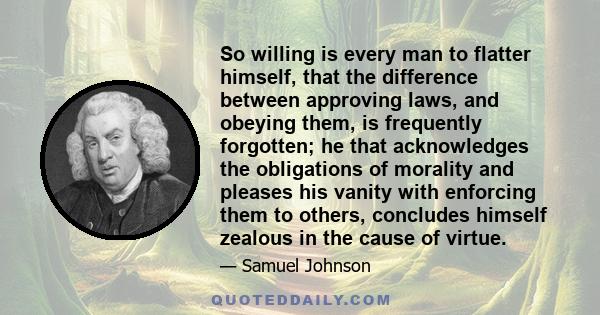 So willing is every man to flatter himself, that the difference between approving laws, and obeying them, is frequently forgotten; he that acknowledges the obligations of morality and pleases his vanity with enforcing them to others, concludes himself zealous in the cause of virtue.

— Samuel Johnson

QUOTEDDAILY.COM